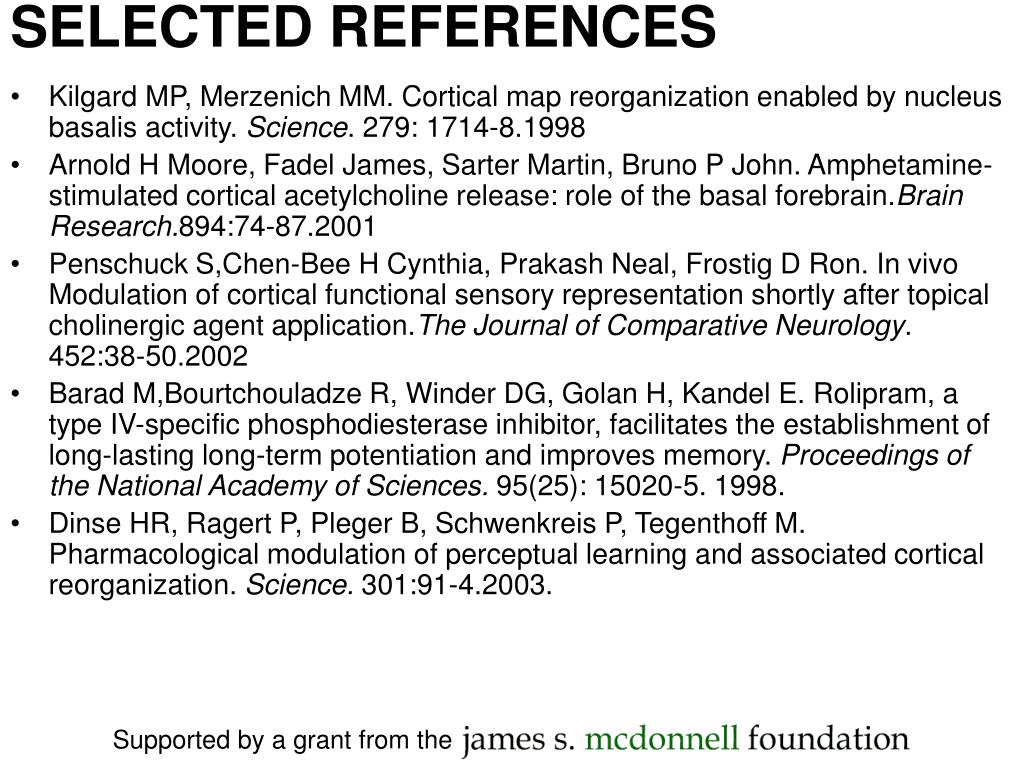 SELECTED REFERENCES

• Kilgard MP, Merzenich MM. Cortical map reorganization enabled by nucleus basalis activity. Science. 279: 1714-8.1998

• Arnold H Moore, Fadel James, Sarter Martin, Bruno P John. Amphetamine-stimulated cortical acetylcholine release: role of the basal forebrain.Brain Research.894:74-87.2001

• Penschuck S,Chen-Bee H Cynthia, Prakash Neal, Frostig D Ron. In vivo Modulation of cortical functional sensory representation shortly after topical cholinergic agent application.The Journal of Comparative Neurology. 452:38-50.2002

• Barad M,Bourtchouladze R, Winder DG, Golan H, Kandel E. Rolipram, a type IV-specific phosphodiesterase inhibitor, facilitates the establishment of long-lasting long-term potentiation and improves memory. Proceedings of the National Academy of Sciences. 95(25): 15020-5. 1998.

• Dinse HR, Ragert P, Pleger B, Schwenkreis P, Tegenthoff M. Pharmacological modulation of perceptual learning and associated cortical reorganization. Science. 301:91-4.2003.

Supported by a grant from the james s. mcdonnell foundation